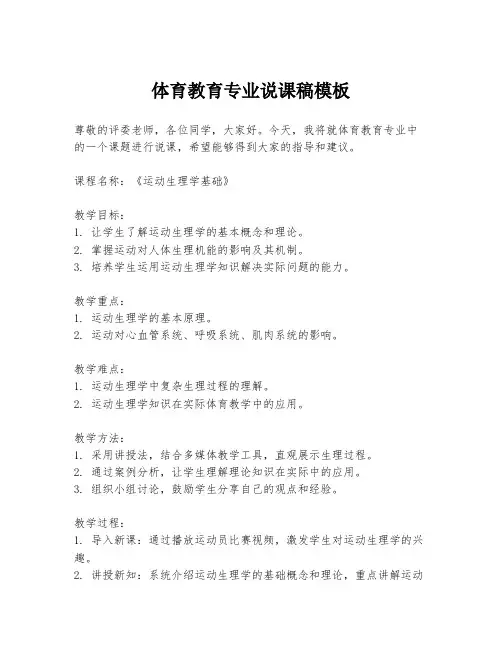 体育教育专业说课稿模板

尊敬的评委老师，各位同学，大家好。今天，我将就体育教育专业中的一个课题进行说课，希望能够得到大家的指导和建议。

课程名称：《运动生理学基础》

教学目标：
1. 让学生了解运动生理学的基本概念和理论。
2. 掌握运动对人体生理机能的影响及其机制。
3. 培养学生运用运动生理学知识解决实际问题的能力。

教学重点：
1. 运动生理学的基本原理。
2. 运动对心血管系统、呼吸系统、肌肉系统的影响。

教学难点：
1. 运动生理学中复杂生理过程的理解。
2. 运动生理学知识在实际体育教学中的应用。

教学方法：
1. 采用讲授法，结合多媒体教学工具，直观展示生理过程。
2. 通过案例分析，让学生理解理论知识在实际中的应用。
3. 组织小组讨论，鼓励学生分享自己的观点和经验。

教学过程：
1. 导入新课：通过播放运动员比赛视频，激发学生对运动生理学的兴趣。
2. 讲授新知：系统介绍运动生理学的基础概念和理论，重点讲解运动